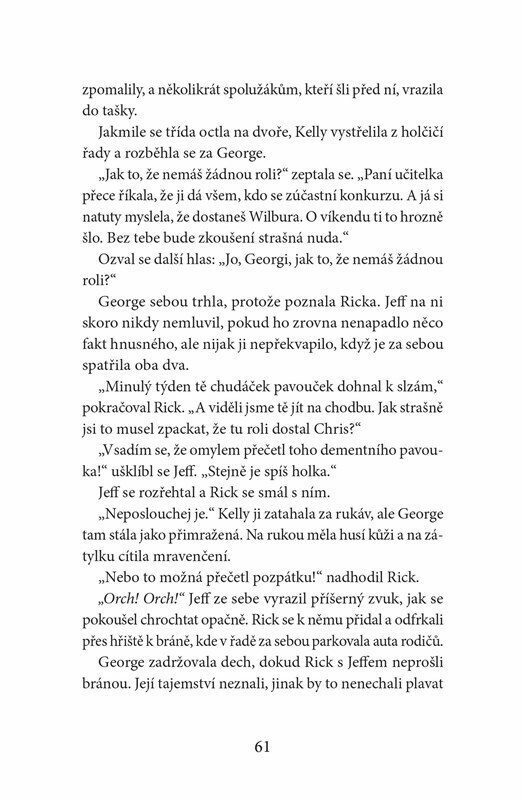 zpomalily, a několikrát spolužákům, kteří šli před ní, vrazila do tašky.

Jakmile se třída octla na dvoře, Kelly vystřelila z holčičí řady a rozběhla se za George.

„Jak to, že nemáš žádnou roli?“ zeptala se. „Paní učitelka přece říkala, že ji dá všem, kdo se zúčastní konkurzu. A já si natuty myslela, že dostaneš Wilbura. O víkendu ti to hrozně šlo. Bez tebe bude zkoušení strašná nuda.“

Ozval se další hlas: „Jo, Georgi, jak to, že nemáš žádnou roli?“

George sebou trhla, protože poznala Ricka. Jeff na ni skoro nikdy nemluvil, pokud ho zrovna nenapadlo něco fakt hnusného, ale nijak ji nepřekvapilo, když je za sebou spatřila oba dva.

„Minulý týden tě chudáček pavouček dohnal k slzám,“ pokračoval Rick. „A viděli jsme tě jít na chodbu. Jak strašně jsi to musel zpackat, že tu roli dostal Chris?“

„Vsadím se, že omylem přečetl toho dementního pavouka!“ ušklíbl se Jeff. „Stejně je spíš holka.“

Jeff se rozřehtal a Rick se smál s ním.

„Neposlouchej je.“ Kelly ji zatahala za rukáv, ale George tam stála jako přimražená. Na rukou měla husí kůži a na zátylku cítila mravenčení.

„Nebo to možná přečetl pozpátku!“ nadhodil Rick.

„Orch! Orch!“ Jeff ze sebe vyrazil příšerný zvuk, jak se pokoušel chrochtat opačně. Rick se k němu přidal a odfrkali přes hřiště k bráně, kde v řadě za sebou parkovala auta rodičů.

George zadržovala dech, dokud Rick s Jeffem neprošli bránou. Její tajemství neznali, jinak by to nenechali plavat

61